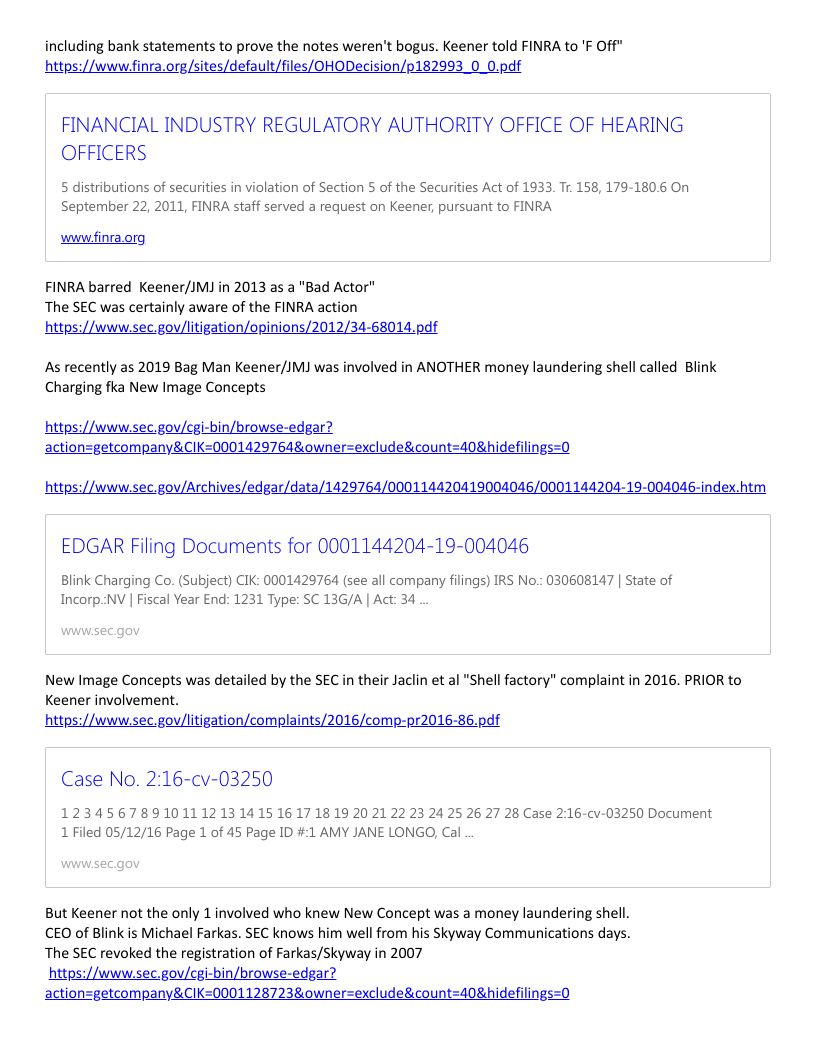 including bank statements to prove the notes weren't bogus. Keener told FINRA to 'F Off"
https://www.finra.org/sites/default/files/OHODecision/p182993_0_0.pdf

FINANCIAL INDUSTRY REGULATORY AUTHORITY OFFICE OF HEARING OFFICERS

5 distributions of securities in violation of Section 5 of the Securities Act of 1933. Tr. 158, 179-180.6 On September 22, 2011, FINRA staff served a request on Keener, pursuant to FINRA

www.finra.org

FINRA barred Keener/JMJ in 2013 as a "Bad Actor"
The SEC was certainly aware of the FINRA action
https://www.sec.gov/litigation/opinions/2012/34-68014.pdf

As recently as 2019 Bag Man Keener/JMJ was involved in ANOTHER money laundering shell called Blink Charging fka New Image Concepts

https://www.sec.gov/cgi-bin/browse-edgar?action=getcompany&CIK=0001429764&owner=exclude&count=40&hidefilings=0

https://www.sec.gov/Archives/edgar/data/1429764/000114420419004046/0001144204-19-004046-index.htm

EDGAR Filing Documents for 0001144204-19-004046

Blink Charging Co. (Subject) CIK: 0001429764 (see all company filings) IRS No.: 030608147 | State of Incorp.:NV | Fiscal Year End: 1231 Type: SC 13G/A | Act: 34 ...

www.sec.gov

New Image Concepts was detailed by the SEC in their Jaclin et al "Shell factory" complaint in 2016. PRIOR to Keener involvement.
https://www.sec.gov/litigation/complaints/2016/comp-pr2016-86.pdf

Case No. 2:16-cv-03250

1 2 3 4 5 6 7 8 9 10 11 12 13 14 15 16 17 18 19 20 21 22 23 24 25 26 27 28 Case 2:16-cv-03250 Document 1 Filed 05/12/16 Page 1 of 45 Page ID #:1 AMY JANE LONGO, Cal ...

www.sec.gov

But Keener not the only 1 involved who knew New Concept was a money laundering shell.
CEO of Blink is Michael Farkas. SEC knows him well from his Skyway Communications days.
The SEC revoked the registration of Farkas/Skyway in 2007
https://www.sec.gov/cgi-bin/browse-edgar?action=getcompany&CIK=0001128723&owner=exclude&count=40&hidefilings=0